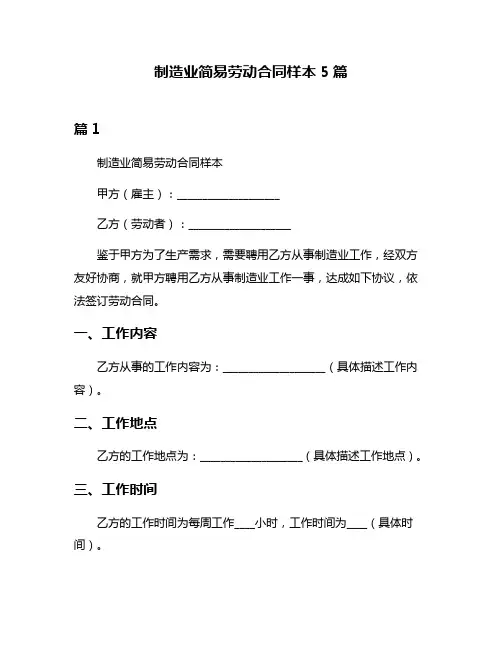 制造业简易劳动合同样本 5 篇

篇 1

制造业简易劳动合同样本

甲方（雇主）：__________________

乙方（劳动者）：__________________

鉴于甲方为了生产需求，需要聘用乙方从事制造业工作，经双方友好协商，就甲方聘用乙方从事制造业工作一事，达成如下协议，依法签订劳动合同。

一、工作内容

乙方从事的工作内容为：__________________（具体描述工作内容）。

二、工作地点

乙方的工作地点为：__________________（具体描述工作地点）。

三、工作时间

乙方的工作时间为每周工作____小时，工作时间为____（具体时间）。